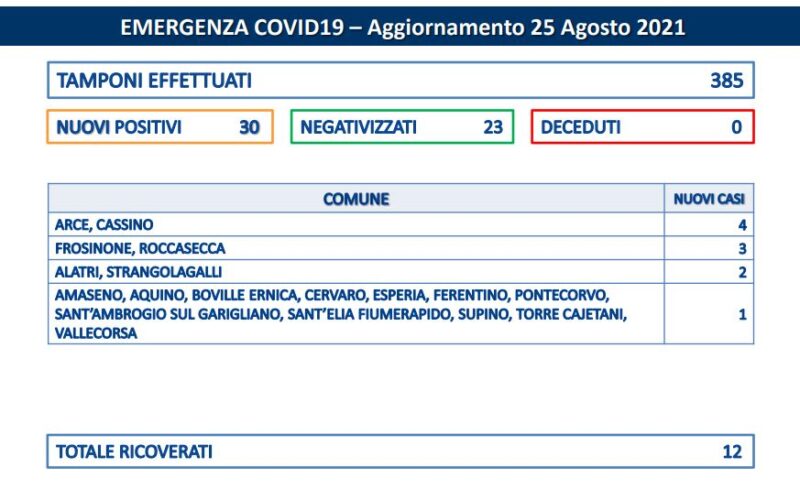 EMERGENZA COVID19 – Aggiornamento 25 Agosto 2021

TAMPONI EFFETTUATI 385

NUOVI POSITIVI 30

NEGATIVIZZATI 23

DECEDUTI 0

| COMUNE | NUOVI CASI |
|---|---|
| ARCE, CASSINO | 4 |
| FROSINONE, ROCCASECCA | 3 |
| ALATRI, STRANGOLAGALLI | 2 |
| AMASENO, AQUINO, BOVILLE ERNICA, CERVARO, ESPERIA, FERENTINO, PONTECORVO, SANT'AMBROGIO SUL GARIGLIANO, SANT'ELIA FIUMERAPIDO, SUPINO, TORRE CAJETANI, VALLECORSA | 1 |

TOTALE RICOVERATI 12